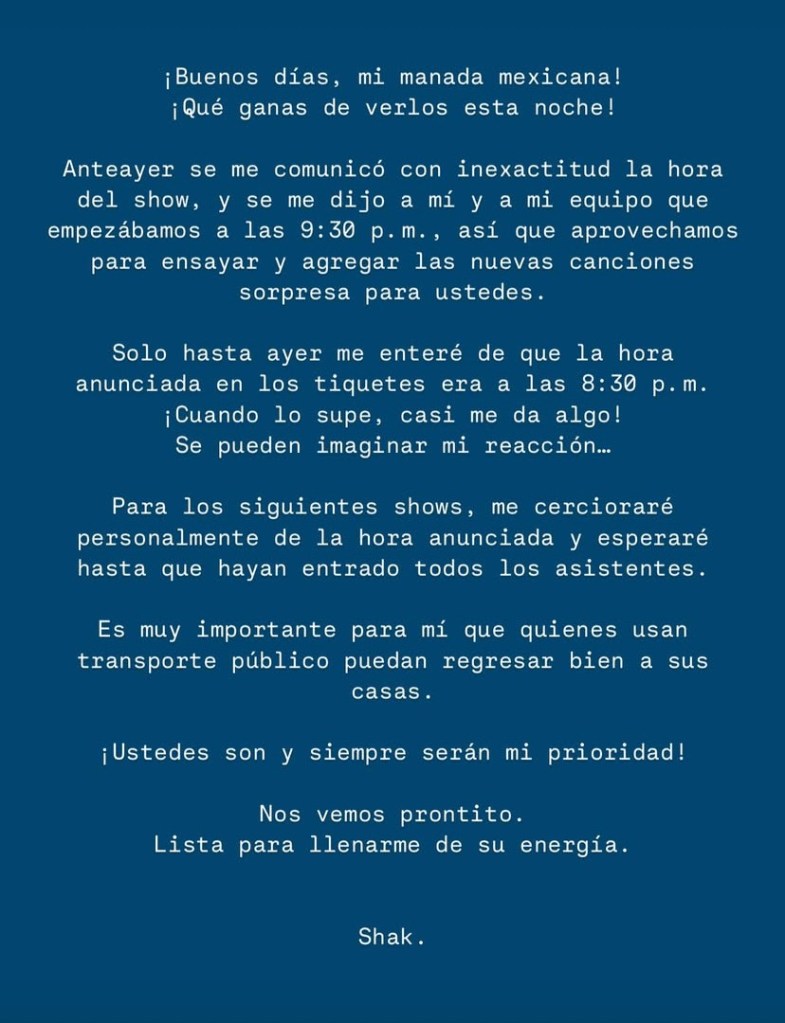 ¡Buenos días, mi manada mexicana!
¡Qué ganas de verlos esta noche!

Anteayer se me comunicó con inexactitud la hora del show, y se me dijo a mí y a mi equipo que empezábamos a las 9:30 p.m., así que aprovechamos para ensayar y agregar las nuevas canciones sorpresa para ustedes.

Solo hasta ayer me enteré de que la hora anunciada en los tiquetes era a las 8:30 p.m.
¡Cuando lo supe, casi me da algo!
Se pueden imaginar mi reacción…

Para los siguientes shows, me cercioraré personalmente de la hora anunciada y esperaré hasta que hayan entrado todos los asistentes.

Es muy importante para mí que quienes usan transporte público puedan regresar bien a sus casas.

¡Ustedes son y siempre serán mi prioridad!

Nos vemos prontito.
Lista para llenarme de su energía.

Shak.